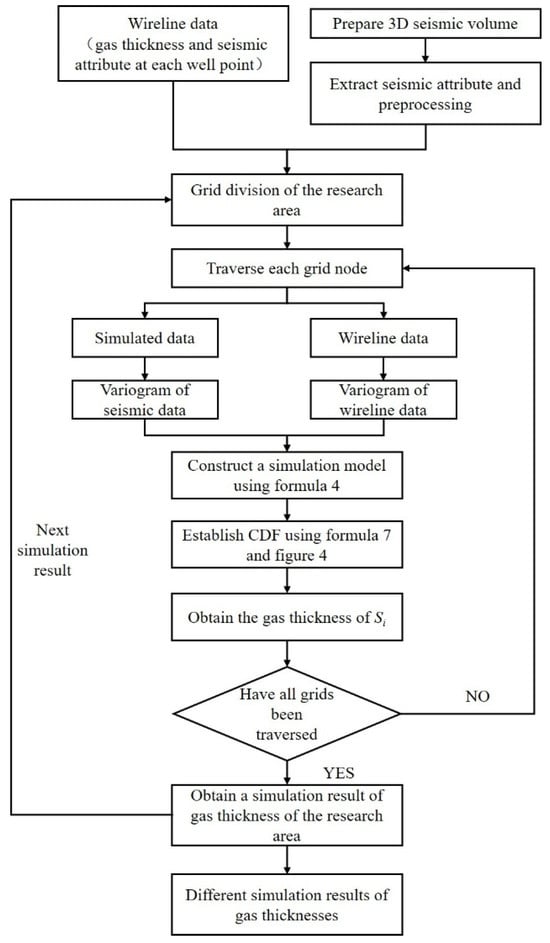 Wireline data
（gas thickness and seismic attribute at each well point）

Prepare 3D seismic volume

Extract seismic attribute and preprocessing

Grid division of the research area

Traverse each grid node

Simulated data

Wireline data

Variogram of seismic data

Variogram of wireline data

Construct a simulation model using formula 4

Next simulation result

Establish CDF using formula 7 and figure 4

Obtain the gas thickness of $S_i$

Have all grids been traversed

NO

YES

Obtain a simulation result of gas thickness of the research area

Different simulation results of gas thicknesses